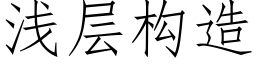 浅层构造